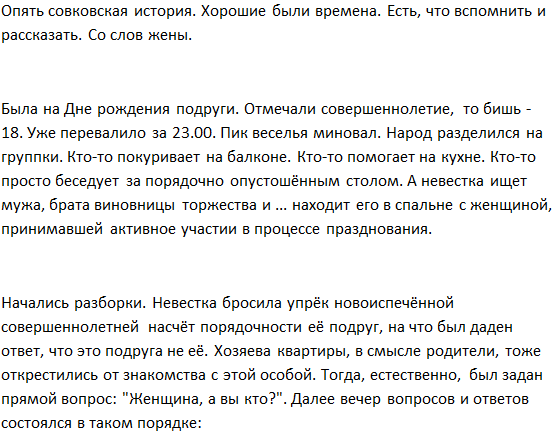 Опять совковская история. Хорошие были времена. Есть, что вспомнить и рассказать. Со слов жены.

Была на Дне рождения подруги. Отмечали совершеннолетие, то бишь - 18. Уже перевалило за 23.00. Пик веселья миновал. Народ разделился на группки. Кто-то покуривает на балконе. Кто-то помогает на кухне. Кто-то просто беседует за порядочно опустошённым столом. А невестка ищет мужа, брата виновницы торжества и … находит его в спальне с женщиной, принимавшей активное участии в процессе празднования.

Начались разборки. Невестка бросила упрёк новоиспечённой совершеннолетней насчёт порядочности её подруг, на что был даден ответ, что это подруга не её. Хозяева квартиры, в смысле родители, тоже открестились от знакомства с этой особой. Тогда, естественно, был задан прямой вопрос: "Женщина, а вы кто?". Далее вечер вопросов и ответов состоялся в таком порядке: